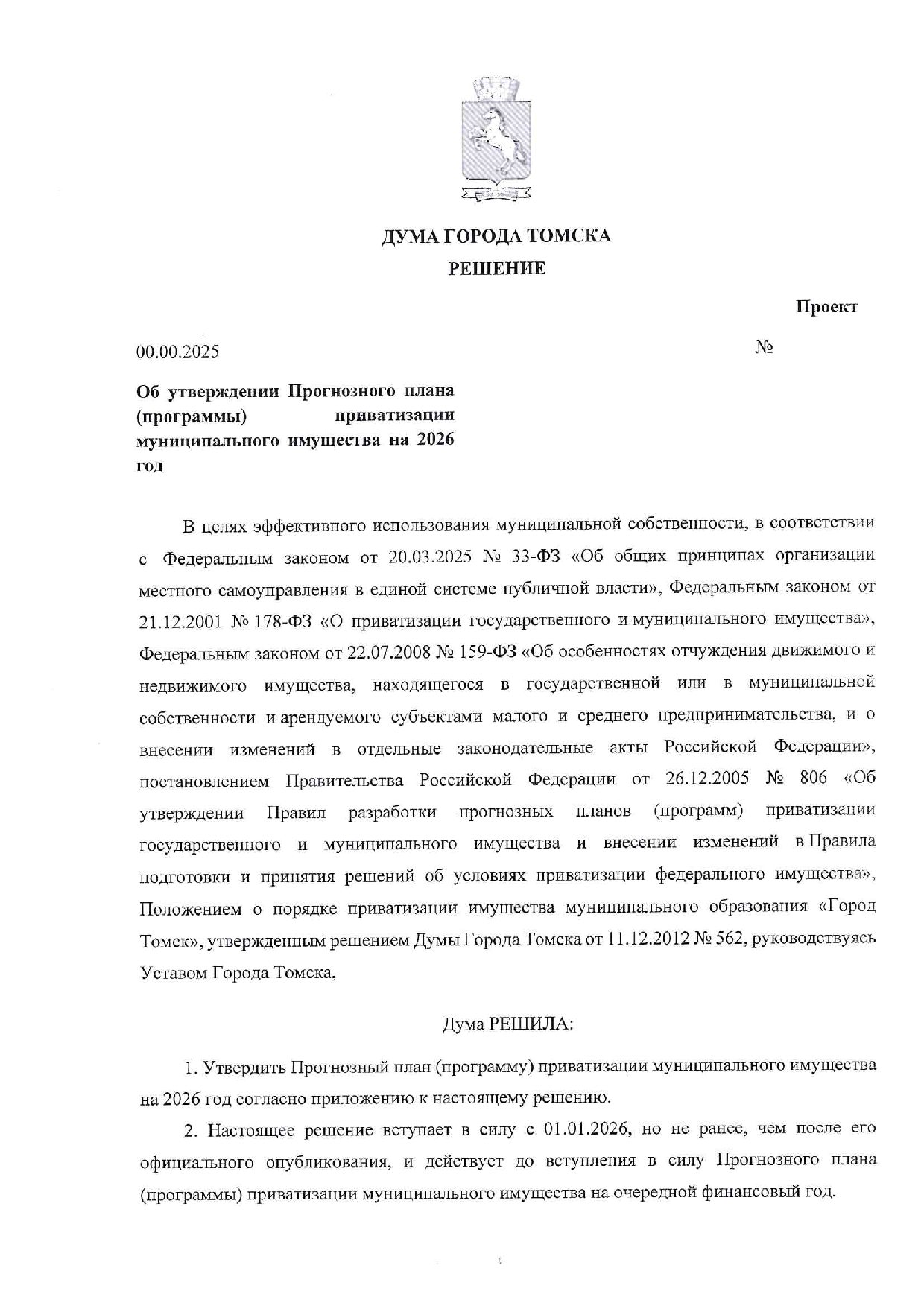 ДУМА ГОРОДА ТОМСКА
РЕШЕНИЕ

Проект

00.00.2025 №

Об утверждении Прогнозного плана (программы) приватизации муниципального имущества на 2026 год

В целях эффективного использования муниципальной собственности, в соответствии с Федеральным законом от 20.03.2025 № 33-ФЗ «Об общих принципах организации местного самоуправления в единой системе публичной власти», Федеральным законом от 21.12.2001 № 178-ФЗ «О приватизации государственного и муниципального имущества», Федеральным законом от 22.07.2008 № 159-ФЗ «Об особенностях отчуждения движимого и недвижимого имущества, находящегося в государственной или в муниципальной собственности и арендуемого субъектами малого и среднего предпринимательства, и о внесении изменений в отдельные законодательные акты Российской Федерации», постановлением Правительства Российской Федерации от 26.12.2005 № 806 «Об утверждении Правил разработки прогнозных планов (программ) приватизации государственного и муниципального имущества и внесении изменений в Правила подготовки и принятия решений об условиях приватизации федерального имущества», Положением о порядке приватизации имущества муниципального образования «Город Томск», утвержденным решением Думы Города Томска от 11.12.2012 № 562, руководствуясь Уставом Города Томска,

Дума РЕШИЛА:

1. Утвердить Прогнозный план (программу) приватизации муниципального имущества на 2026 год согласно приложению к настоящему решению.

2. Настоящее решение вступает в силу с 01.01.2026, но не ранее, чем после его официального опубликования, и действует до вступления в силу Прогнозного плана (программы) приватизации муниципального имущества на очередной финансовый год.